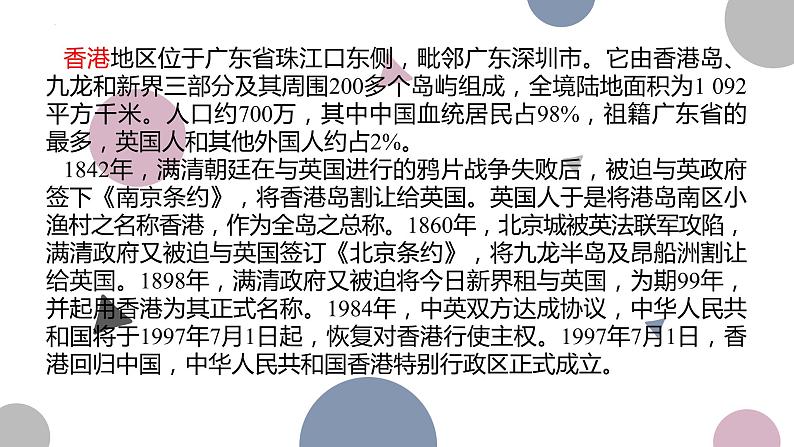 香港地区位于广东省珠江口东侧，毗邻广东深圳市。它由香港岛、九龙和新界三部分及其周围200多个岛屿组成，全境陆地面积为1 092平方千米。人口约700万，其中中国血统居民占98%，祖籍广东省的最多，英国人和其他外国人约占2%。

1842年，满清朝廷在与英国进行的鸦片战争失败后，被迫与英政府签下《南京条约》，将香港岛割让给英国。英国人于是将港岛南区小渔村之名称香港，作为全岛之总称。1860年，北京城被英法联军攻陷，满清政府又被迫与英国签订《北京条约》，将九龙半岛及昂船洲割让给英国。1898年，满清政府又被迫将今日新界租与英国，为期99年，并起用香港为其正式名称。1984年，中英双方达成协议，中华人民共和国将于1997年7月1日起，恢复对香港行使主权。1997年7月1日，香港回归中国，中华人民共和国香港特别行政区正式成立。